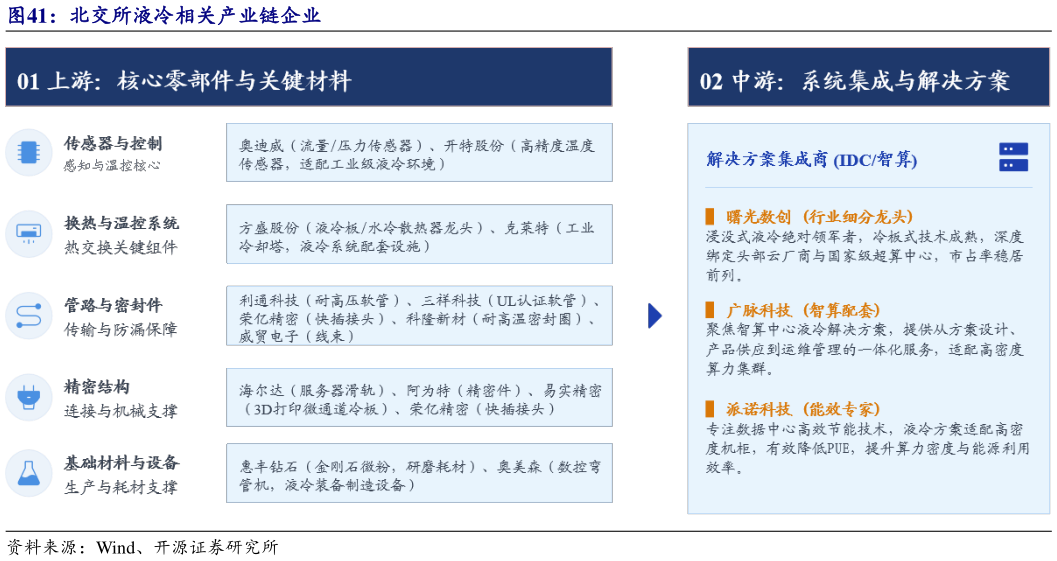 图41：北交所液冷相关产业链企业

01 上游：核心零部件与关键材料

传感器与控制
感知与温控核心

奥迪威（流量/压力传感器）、开特股份（高精度温度传感器，适配工业级液冷环境）

换热与温控系统
热交换关键组件

方盛股份（液冷板/水冷散热器龙头）、克莱特（工业冷却塔，液冷系统配套设施）

管路与密封件
传输与防漏保障

利通科技（耐高压软管）、三祥科技（UL认证软管）、荣亿精密（快插接头）、科隆新材（耐高温密封圈）、威贸电子（线束）

精密结构
连接与机械支撑

海尔达（服务器滑轨）、阿为特（精密件）、易实精密（3D打印微通道冷板）、荣亿精密（快插接头）

基础材料与设备
生产与耗材支撑

惠丰钻石（金刚石微粉，研磨耗材）、奥美森（数控弯管机，液冷装备制造设备）

02 中游：系统集成与解决方案

解决方案集成商 (IDC/智算)

曙光数创（行业细分龙头）
浸没式液冷绝对领军者，冷板式技术成熟，深度绑定头部云厂商与国家级超算中心，市占率稳居前列。

广脉科技（智算配套）
聚焦智算中心液冷解决方案，提供从方案设计、产品供应到运维管理的一体化服务，适配高密度算力集群。

派诺科技（能效专家）
专注数据中心高效节能技术，液冷方案适配高密度机柜，有效降低PUE，提升算力密度与能源利用效率。

资料来源：Wind、开源证券研究所